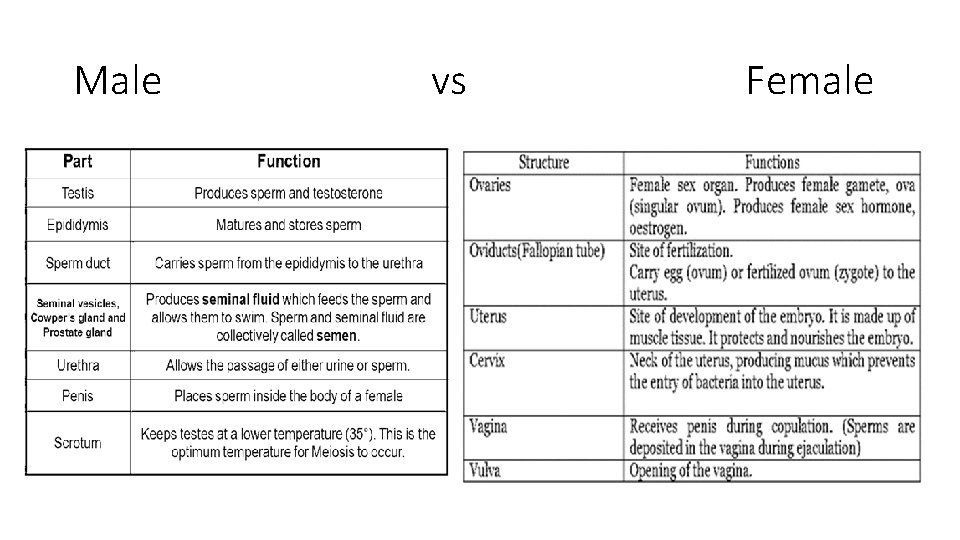 Male vs Female

| Part | Function |
|---|---|
| Testis | Produces sperm and testosterone |
| Epididymis | Matures and stores sperm |
| Sperm duct | Carries sperm from the epididymis to the urethra |
| Seminal vesicles, Cowper's gland and Prostate gland | Produces seminal fluid which feeds the sperm and allows them to swim. Sperm and seminal fluid are collectively called semen. |
| Urethra | Allows the passage of either urine or sperm. |
| Penis | Places sperm inside the body of a female |
| Scrotum | Keeps testes at a lower temperature (35°). This is the optimum temperature for Meiosis to occur. |

| Structure | Functions |
|---|---|
| Ovaries | Female sex organ. Produces female gamete, ova (singular ovum). Produces female sex hormone, oestrogen. |
| Oviducts(Fallopian tube) | Site of fertilization. Carry egg (ovum) or fertilized ovum (zygote) to the uterus. |
| Uterus | Site of development of the embryo. It is made up of muscle tissue. It protects and nourishes the embryo. |
| Cervix | Neck of the uterus, producing mucus which prevents the entry of bacteria into the uterus. |
| Vagina | Receives penis during copulation. (Sperms are deposited in the vagina during ejaculation) |
| Vulva | Opening of the vagina. |